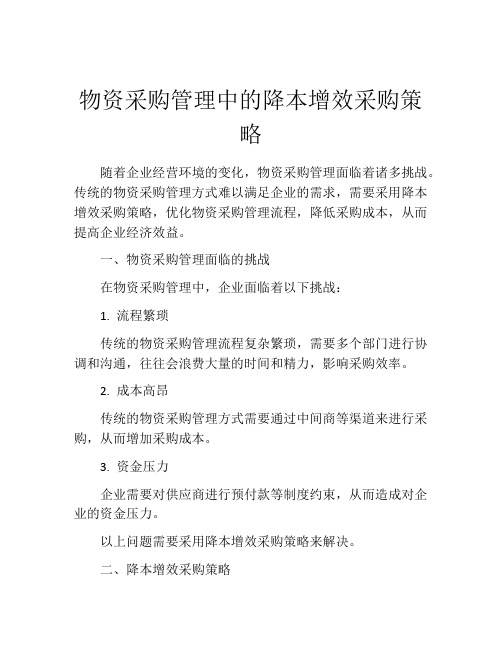 物资采购管理中的降本增效采购策略

随着企业经营环境的变化，物资采购管理面临着诸多挑战。传统的物资采购管理方式难以满足企业的需求，需要采用降本增效采购策略，优化物资采购管理流程，降低采购成本，从而提高企业经济效益。

一、物资采购管理面临的挑战

在物资采购管理中，企业面临着以下挑战：

1. 流程繁琐

传统的物资采购管理流程复杂繁琐，需要多个部门进行协调和沟通，往往会浪费大量的时间和精力，影响采购效率。

2. 成本高昂

传统的物资采购管理方式需要通过中间商等渠道来进行采购，从而增加采购成本。

3. 资金压力

企业需要对供应商进行预付款等制度约束，从而造成对企业的资金压力。

以上问题需要采用降本增效采购策略来解决。

二、降本增效采购策略